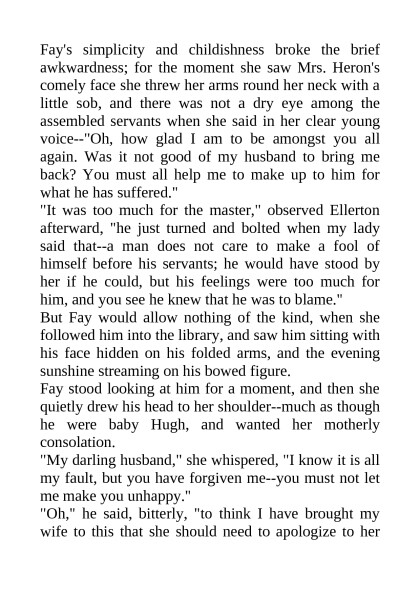 Fay's simplicity and childishness broke the brief awkwardness; for the moment she saw Mrs. Heron's comely face she threw her arms round her neck with a little sob, and there was not a dry eye among the assembled servants when she said in her clear young voice--"Oh, how glad I am to be amongst you all again. Was it not good of my husband to bring me back? You must all help me to make up to him for what he has suffered."

"It was too much for the master," observed Ellerton afterward, "he just turned and bolted when my lady said that--a man does not care to make a fool of himself before his servants; he would have stood by her if he could, but his feelings were too much for him, and you see he knew that he was to blame."

But Fay would allow nothing of the kind, when she followed him into the library, and saw him sitting with his face hidden on his folded arms, and the evening sunshine streaming on his bowed figure.

Fay stood looking at him for a moment, and then she quietly drew his head to her shoulder--much as though he were baby Hugh, and wanted her motherly consolation.

"My darling husband," she whispered, "I know it is all my fault, but you have forgiven me--you must not let me make you unhappy."

"Oh," he said, bitterly, "to think I have brought my wife to this that she should need to apologize to her